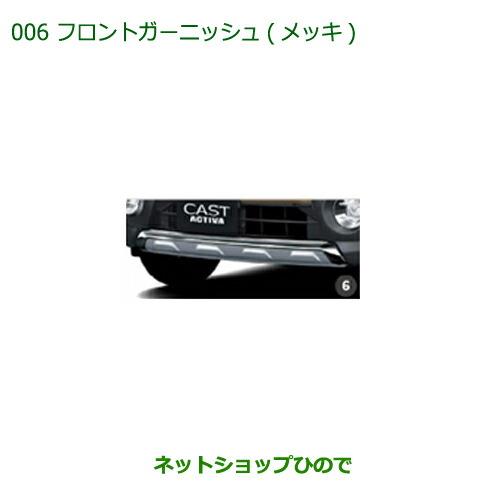 006 フロントガーニッシュ ( メッキ )

CAST
ACTIVA

6

ネットショップひので